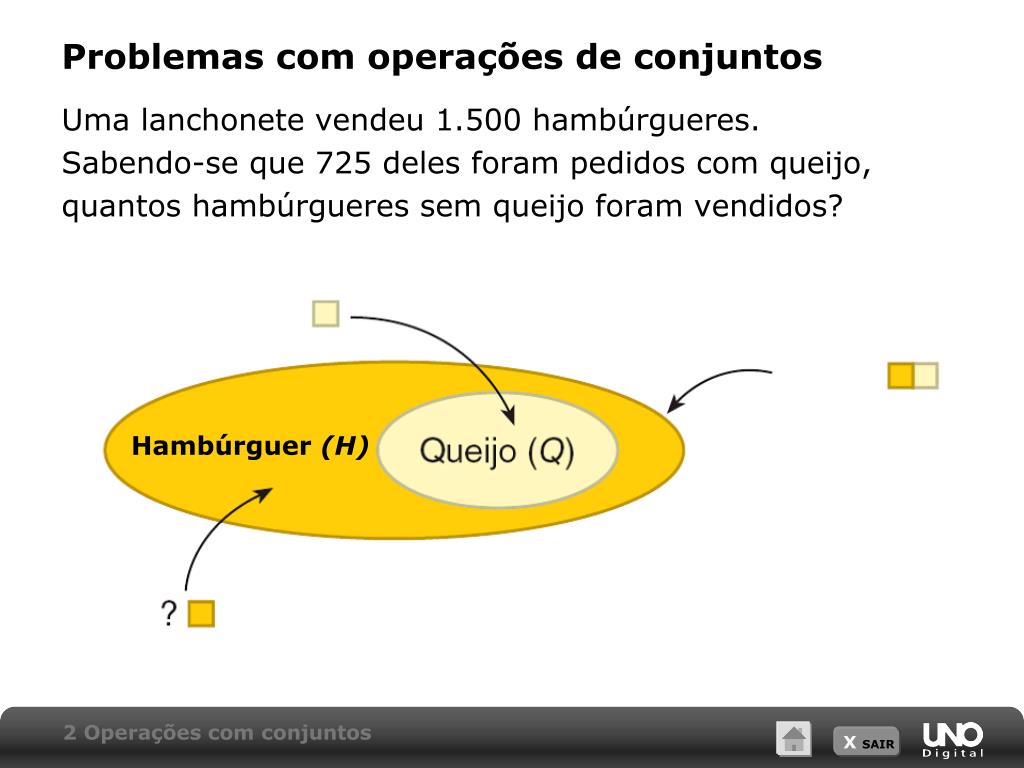 Problemas com operações de conjuntos

Uma lanchonete vendeu 1.500 hambúrgueres. Sabendo-se que 725 deles foram pedidos com queijo, quantos hambúrgueres sem queijo foram vendidos?

Hambúrguer (H)

Queijo (Q)

?

2 Operações com conjuntos

X SAIR

UNO
Digital